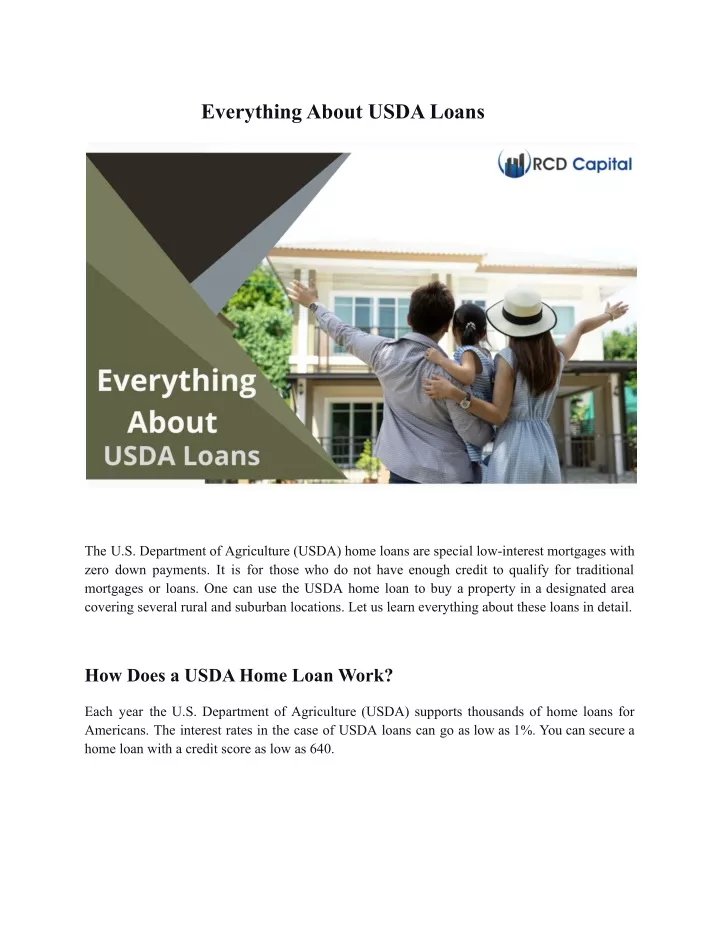 Everything About USDA Loans

RCD Capital

Everything About USDA Loans

The U.S. Department of Agriculture (USDA) home loans are special low-interest mortgages with zero down payments. It is for those who do not have enough credit to qualify for traditional mortgages or loans. One can use the USDA home loan to buy a property in a designated area covering several rural and suburban locations. Let us learn everything about these loans in detail.

How Does a USDA Home Loan Work?

Each year the U.S. Department of Agriculture (USDA) supports thousands of home loans for Americans. The interest rates in the case of USDA loans can go as low as 1%. You can secure a home loan with a credit score as low as 640.